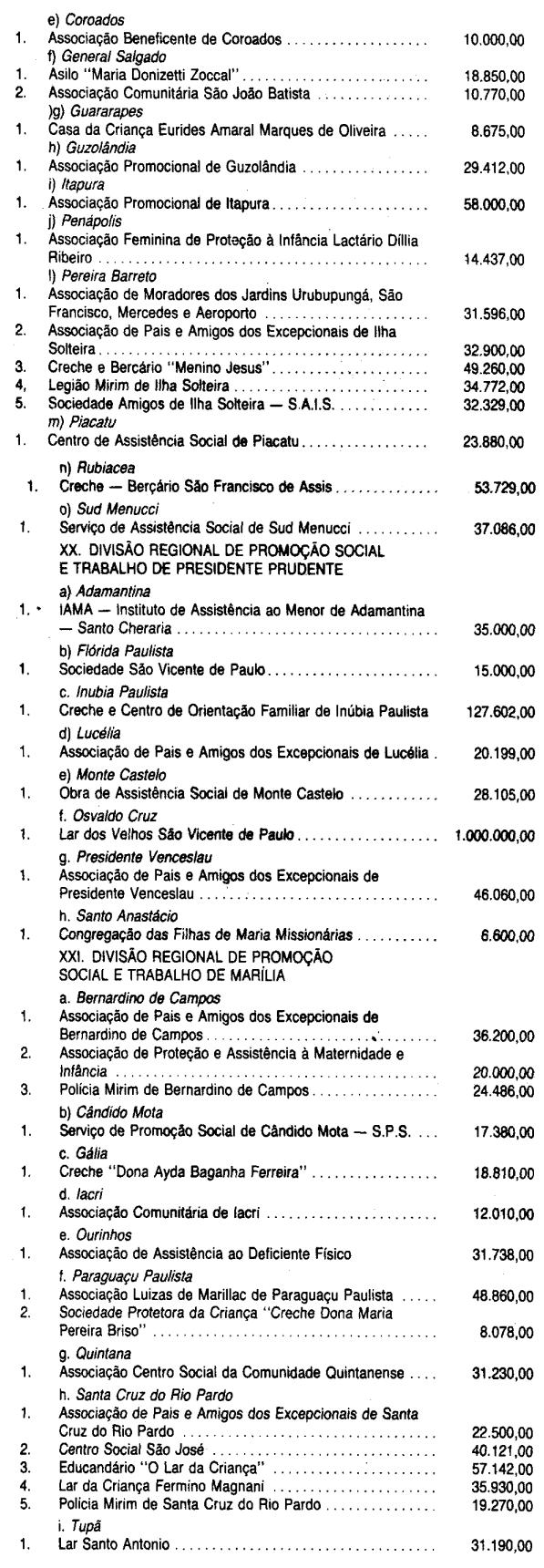 e) Coroados
1. Associação Beneficente de Coroados 10.000,00
f) General Salgado
1. Asilo "Maria Donizetti Zoccal" 18.850,00
2. Associação Comunitária São João Batista 10.770,00
)g) Guararapes
1. Casa da Criança Eurides Amaral Marques de Oliveira 8.675,00
h) Guzolândia
1. Associação Promocional de Guzolândia 29.412,00
i) Itapura
1. Associação Promocional de Itapura 58.000,00
j) Penápolis
1. Associação Feminina de Proteção à Infância Lactário Díllia Ribeiro 14.437,00
l) Pereira Barreto
1. Associação de Moradores dos Jardins Urubupungá, São Francisco, Mercedes e Aeroporto 31.596,00
2. Associação de Pais e Amigos dos Excepcionais de Ilha Solteira 32.900,00
3. Creche e Bercário "Menino Jesus" 49.260,00
4, Legião Mirim de Ilha Solteira 34.772,00
5. Sociedade Amigos de Ilha Solteira — S.A.I.S. 32.329,00
m) Piacatu
1. Centro de Assistência Social de Piacatu 23.880,00
n) Rubiacea
1. Creche — Berçário São Francisco de Assis 53.729,00
o) Sud Menucci
1. Serviço de Assistência Social de Sud Menucci 37.086,00
XX. DIVISÃO REGIONAL DE PROMOÇÃO SOCIAL E TRABALHO DE PRESIDENTE PRUDENTE
a) Adamantina
1. IAMA — Instituto de Assistência ao Menor de Adamantina — Santo Cheraria 35.000,00
b) Flórida Paulista
1. Sociedade São Vicente de Paulo 15.000,00
c. Inubia Paulista
1. Creche e Centro de Orientação Familiar de Inúbia Paulista 127.602,00
d) Lucélia
1. Associação de Pais e Amigos dos Excepcionais de Lucélia 20.199,00
e) Monte Castelo
1. Obra de Assistência Social de Monte Castelo 28.105,00
f. Osvaldo Cruz
1. Lar dos Velhos São Vicente de Paulo 1.000.000,00
g. Presidente Venceslau
1. Associação de Pais e Amigos dos Excepcionais de Presidente Venceslau 46.060,00
h. Santo Anastácio
1. Congregação das Filhas de Maria Missionárias 6.600,00
XXI. DIVISÃO REGIONAL DE PROMOÇÃO SOCIAL E TRABALHO DE MARÍLIA
a. Bernardino de Campos
1. Associação de Pais e Amigos dos Excepcionais de Bernardino de Campos 36.200,00
2. Associação de Proteção e Assistência à Maternidade e Infância 20.000,00
3. Polícia Mirim de Bernardino de Campos 24.486,00
b) Cândido Mota
1. Serviço de Promoção Social de Cândido Mota — S.P.S. 17.380,00
c. Gália
1. Creche "Dona Ayda Baganha Ferreira" 18.810,00
d. Iacri
1. Associação Comunitária de Iacri 12.010,00
e. Ourinhos
1. Associação de Assistência ao Deficiente Físico 31.738,00
f. Paraguaçu Paulista
1. Associação Luizas de Marillac de Paraguaçu Paulista 48.860,00
2. Sociedade Protetora da Criança "Creche Dona Maria Pereira Briso" 8.078,00
g. Quintana
1. Associação Centro Social da Comunidade Quintanense 31.230,00
h. Santa Cruz do Rio Pardo
1. Associação de Pais e Amigos dos Excepcionais de Santa Cruz do Rio Pardo 22.500,00
2. Centro Social São José 40.121,00
3. Educandário "O Lar da Criança" 57.142,00
4. Lar da Criança Fermino Magnani 35.930,00
5. Polícia Mirim de Santa Cruz do Rio Pardo 19.270,00
i. Tupã
1. Lar Santo Antonio 31.190,00